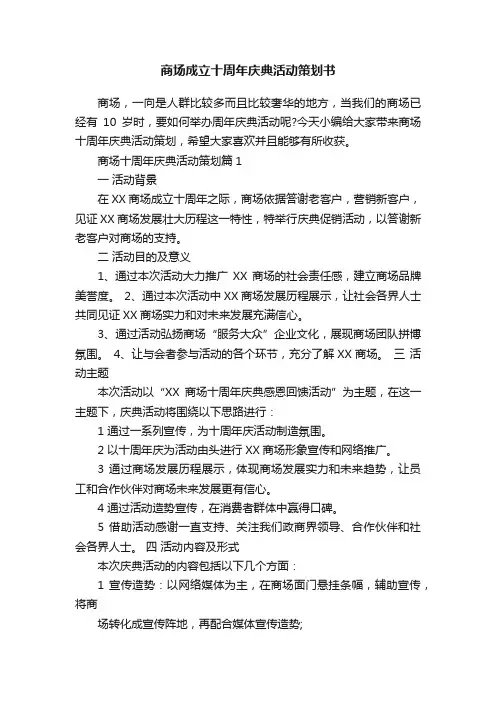 商场成立十周年庆典活动策划书

商场，一向是人群比较多而且比较奢华的地方，当我们的商场已经有 10 岁时，要如何举办周年庆典活动呢?今天小编给大家带来商场十周年庆典活动策划，希望大家喜欢并且能够有所收获。

商场十周年庆典活动策划篇 1

一 活动背景

在 XX 商场成立十周年之际，商场依据答谢老客户，营销新客户，见证 XX 商场发展壮大历程这一特性，特举行庆典促销活动，以答谢新老客户对商场的支持。

二 活动目的及意义

1、通过本次活动大力推广 XX 商场的社会责任感，建立商场品牌美誉度。 2、通过本次活动中 XX 商场发展历程展示，让社会各界人士共同见证 XX 商场实力和对未来发展充满信心。

3、通过活动弘扬商场“服务大众”企业文化，展现商场团队拼博氛围。 4、让与会者参与活动的各个环节，充分了解 XX 商场。 三 活动主题

本次活动以“XX 商场十周年庆典感恩回馈活动”为主题，在这一主题下，庆典活动将围绕以下思路进行：

1 通过一系列宣传，为十周年庆活动制造氛围。

2 以十周年庆为活动由头进行 XX 商场形象宣传和网络推广。

3 通过商场发展历程展示，体现商场发展实力和未来趋势，让员工和合作伙伴对商场未来发展更有信心。

4 通过活动造势宣传，在消费者群体中赢得口碑。

5 借助活动感谢一直支持、关注我们政商界领导、合作伙伴和社会各界人士。 四 活动内容及形式

本次庆典活动的内容包括以下几个方面：

1 宣传造势：以网络媒体为主，在商场面门悬挂条幅，辅助宣传，将商

场转化成宣传阵地，再配合媒体宣传造势;